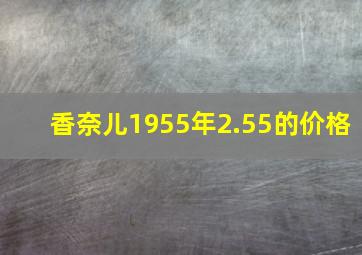 香奈儿1955年2.55的价格